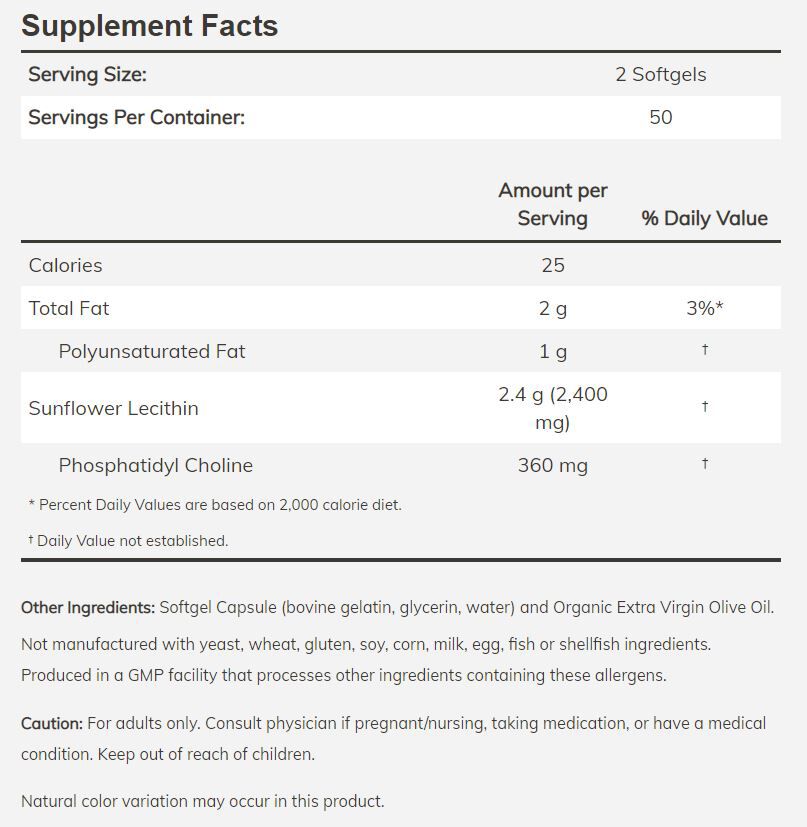 Supplement Facts

| Serving Size: | 2 Softgels |
|---|---|
| Servings Per Container: | 50 |

| | Amount per Serving | % Daily Value |
|---|---|---|
| Calories | 25 | |
| Total Fat | 2 g | 3%* |
| Polyunsaturated Fat | 1 g | † |
| Sunflower Lecithin | 2.4 g (2,400 mg) | † |
| Phosphatidyl Choline | 360 mg | † |

* Percent Daily Values are based on 2,000 calorie diet.

† Daily Value not established.

Other Ingredients: Softgel Capsule (bovine gelatin, glycerin, water) and Organic Extra Virgin Olive Oil.

Not manufactured with yeast, wheat, gluten, soy, corn, milk, egg, fish or shellfish ingredients. Produced in a GMP facility that processes other ingredients containing these allergens.

Caution: For adults only. Consult physician if pregnant/nursing, taking medication, or have a medical condition. Keep out of reach of children.

Natural color variation may occur in this product.